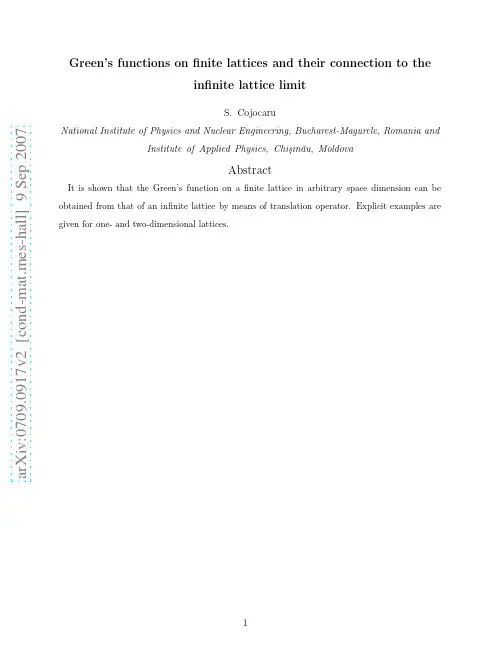 Green's functions on finite lattices and their connection to the infinite lattice limit

S. Cojocaru

National Institute of Physics and Nuclear Engineering, Bucharest-Magurele, Romania and Institute of Applied Physics, Chişinău, Moldova

Abstract

It is shown that the Green's function on a finite lattice in arbitrary space dimension can be obtained from that of an infinite lattice by means of translation operator. Explicit examples are given for one- and two-dimensional lattices.

1

arXiv:0709.0917v2 [cond-mat.mes-hall] 9 Sep 2007